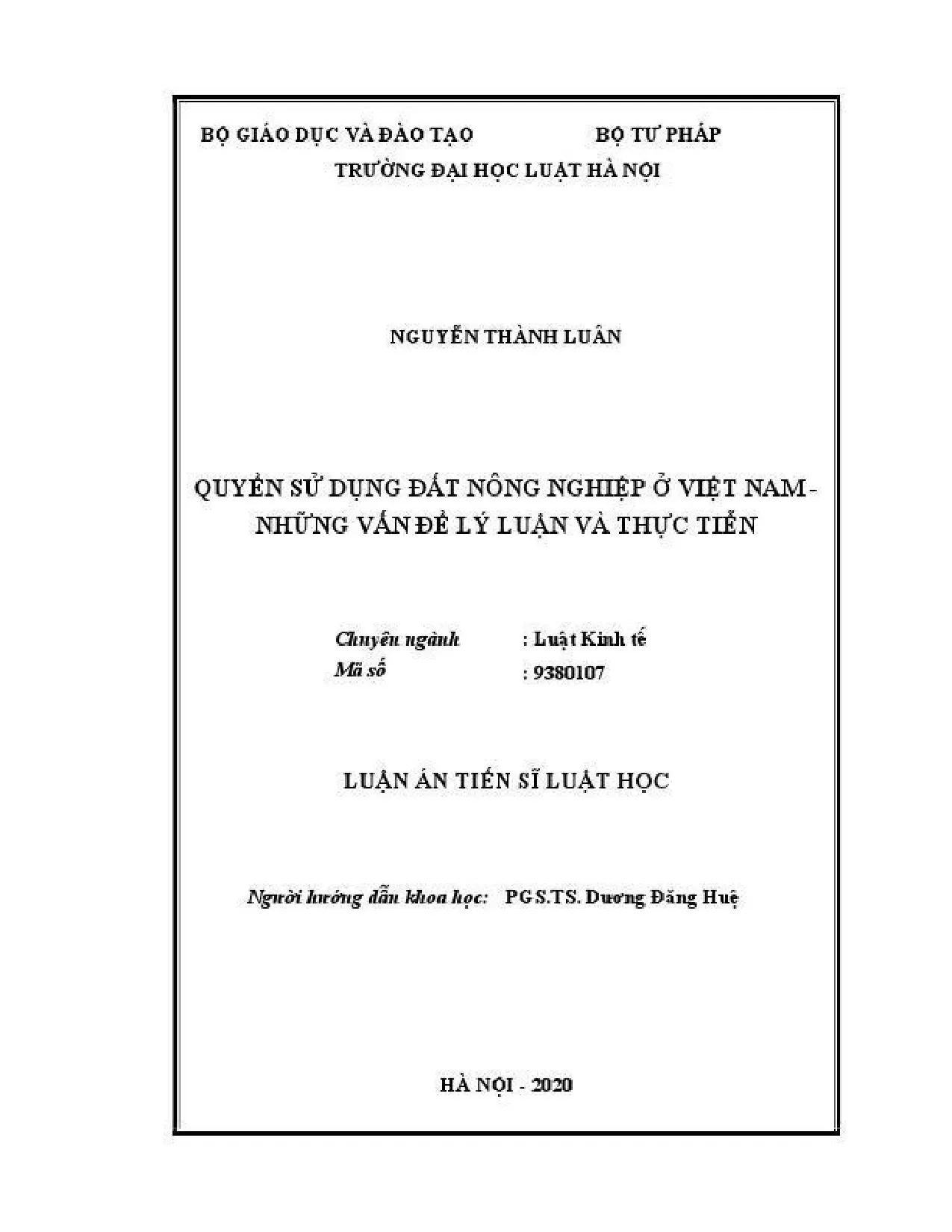 BỘ GIÁO DỤC VÀ ĐÀO TẠO BỘ TƯ PHÁP
TRƯỜNG ĐẠI HỌC LUẬT HÀ NỘI

NGUYỄN THÀNH LUÂN

QUYỀN SỬ DỤNG ĐẤT NÔNG NGHIỆP Ở VIỆT NAM - NHỮNG VẤN ĐỀ LÝ LUẬN VÀ THỰC TIỄN

Chuyên ngành : Luật Kinh tế
Mã số : 9380107

LUẬN ÁN TIẾN SĨ LUẬT HỌC

Người hướng dẫn khoa học: PGS.TS. Dương Đăng Huệ

HÀ NỘI - 2020